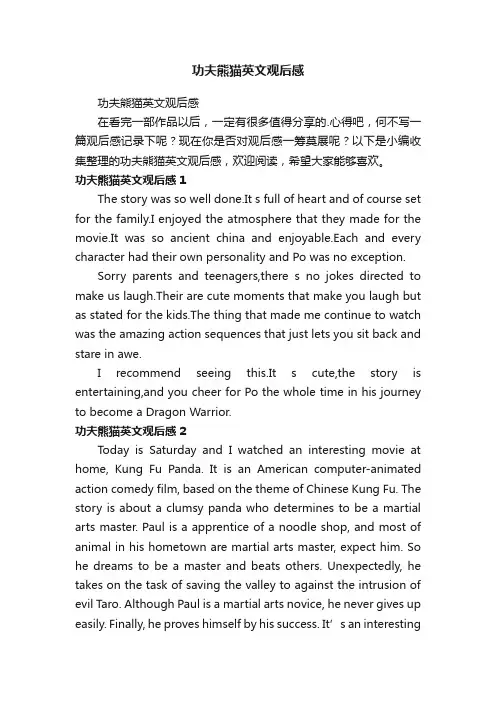 功夫熊猫英文观后感

功夫熊猫英文观后感

在看完一部作品以后，一定有很多值得分享的.心得吧，何不写一篇观后感记录下呢？现在你是否对观后感一筹莫展呢？以下是小编收集整理的功夫熊猫英文观后感，欢迎阅读，希望大家能够喜欢。

功夫熊猫英文观后感 1

The story was so well done.It s full of heart and of course set for the family.I enjoyed the atmosphere that they made for the movie.It was so ancient china and enjoyable.Each and every character had their own personality and Po was no exception.

Sorry parents and teenagers,there s no jokes directed to make us laugh.Their are cute moments that make you laugh but as stated for the kids.The thing that made me continue to watch was the amazing action sequences that just lets you sit back and stare in awe.

I recommend seeing this.It s cute,the story is entertaining,and you cheer for Po the whole time in his journey to become a Dragon Warrior.

功夫熊猫英文观后感 2

Today is Saturday and I watched an interesting movie at home, Kung Fu Panda. It is an American computer-animated action comedy film, based on the theme of Chinese Kung Fu. The story is about a clumsy panda who determines to be a martial arts master. Paul is a apprentice of a noodle shop, and most of animal in his hometown are martial arts master, expect him. So he dreams to be a master and beats others. Unexpectedly, he takes on the task of saving the valley to against the intrusion of evil Taro. Although Paul is a martial arts novice, he never gives up easily. Finally, he proves himself by his success. It’ s an interesting